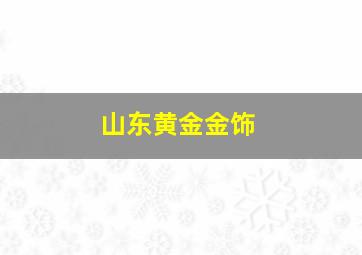 山东黄金金饰